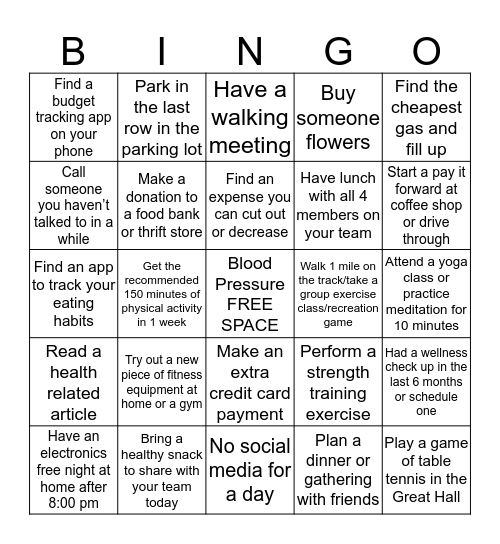 | B | I | N | G | O |
|---|---|---|---|---|
| Find a budget tracking app on your phone | Park in the last row in the parking lot | Have a walking meeting | Buy someone flowers | Find the cheapest gas and fill up |
| Call someone you haven't talked to in a while | Make a donation to a food bank or thrift store | Find an expense you can cut out or decrease | Have lunch with all 4 members on your team | Start a pay it forward at coffee shop or drive through |
| Find an app to track your eating habits | Get the recommended 150 minutes of physical activity in 1 week | Blood Pressure FREE SPACE | Walk 1 mile on the track/take a group exercise class/recreation game | Attend a yoga class or practice meditation for 10 minutes |
| Read a health related article | Try out a new piece of fitness equipment at home or a gym | Make an extra credit card payment | Perform a strength training exercise | Had a wellness check up in the last 6 months or schedule one |
| Have an electronics free night at home after 8:00 pm | Bring a healthy snack to share with your team today | No social media for a day | Plan a dinner or gathering with friends | Play a game of table tennis in the Great Hall |